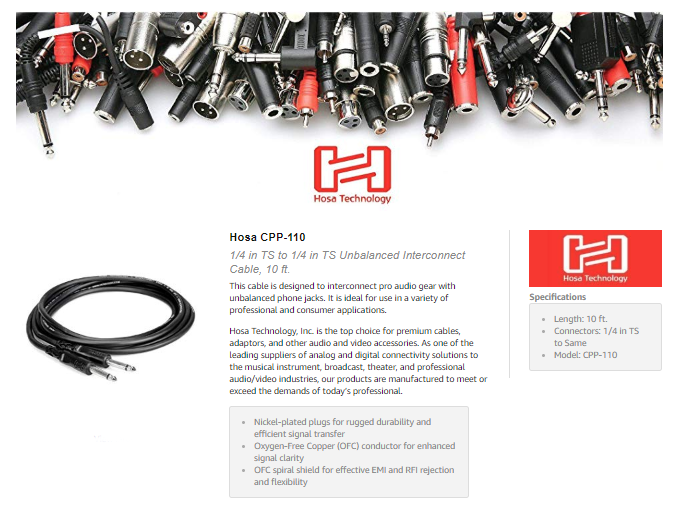 Hosa Technology

Hosa CPP-110

1/4 in TS to 1/4 in TS Unbalanced Interconnect Cable, 10 ft.

This cable is designed to interconnect pro audio gear with unbalanced phone jacks. It is ideal for use in a variety of professional and consumer applications.

Hosa Technology, Inc. is the top choice for premium cables, adaptors, and other audio and video accessories. As one of the leading suppliers of analog and digital connectivity solutions to the musical instrument, broadcast, theater, and professional audio/video industries, our products are manufactured to meet or exceed the demands of today's professional.

- Nickel-plated plugs for rugged durability and efficient signal transfer
- Oxygen-Free Copper (OFC) conductor for enhanced signal clarity
- OFC spiral shield for effective EMI and RFI rejection and flexibility

Hosa Technology

Specifications

- Length: 10 ft.
- Connectors: 1/4 in TS to Same
- Model: CPP-110